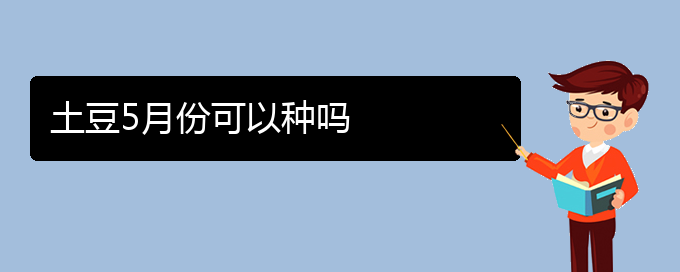 土豆5月份可以种吗